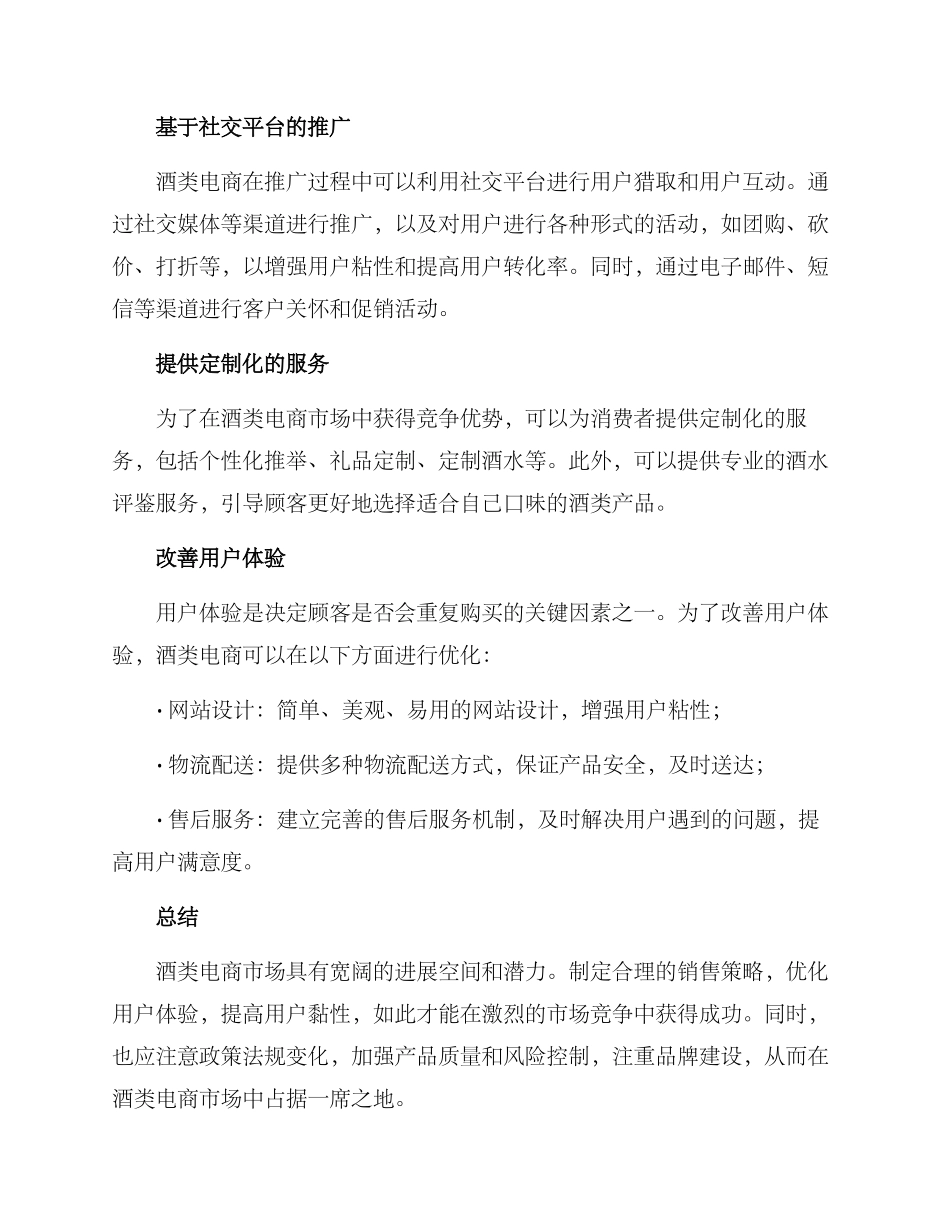 基于社交平台的推广

酒类电商在推广过程中可以利用社交平台进行用户猎取和用户互动。通过社交媒体等渠道进行推广，以及对用户进行各种形式的活动，如团购、砍价、打折等，以增强用户粘性和提高用户转化率。同时，通过电子邮件、短信等渠道进行客户关怀和促销活动。

提供定制化的服务

为了在酒类电商市场中获得竞争优势，可以为消费者提供定制化的服务，包括个性化推举、礼品定制、定制酒水等。此外，可以提供专业的酒水评鉴服务，引导顾客更好地选择适合自己口味的酒类产品。

改善用户体验

用户体验是决定顾客是否会重复购买的关键因素之一。为了改善用户体验，酒类电商可以在以下方面进行优化：

· 网站设计：简单、美观、易用的网站设计，增强用户粘性；

· 物流配送：提供多种物流配送方式，保证产品安全，及时送达；

· 售后服务：建立完善的售后服务机制，及时解决用户遇到的问题，提高用户满意度。

总结

酒类电商市场具有宽阔的进展空间和潜力。制定合理的销售策略，优化用户体验，提高用户黏性，如此才能在激烈的市场竞争中获得成功。同时，也应注意政策法规变化，加强产品质量和风险控制，注重品牌建设，从而在酒类电商市场中占据一席之地。